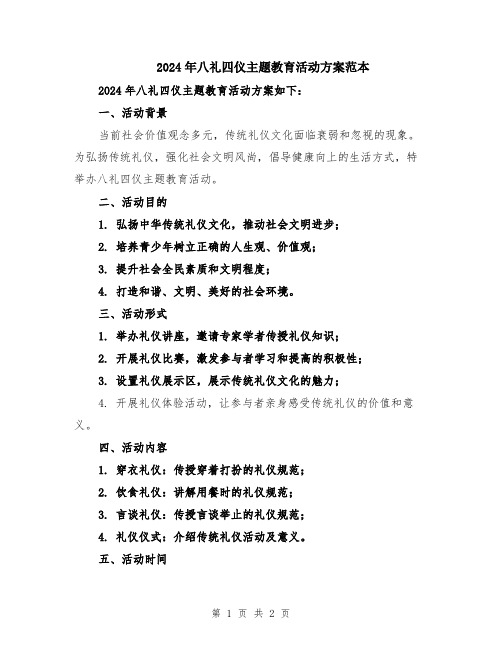 2024年八礼四仪主题教育活动方案范本

2024年八礼四仪主题教育活动方案如下：

一、活动背景

当前社会价值观念多元，传统礼仪文化面临衰弱和忽视的现象。为弘扬传统礼仪，强化社会文明风尚，倡导健康向上的生活方式，特举办八礼四仪主题教育活动。

二、活动目的

1. 弘扬中华传统礼仪文化，推动社会文明进步；

2. 培养青少年树立正确的人生观、价值观；

3. 提升社会全民素质和文明程度；

4. 打造和谐、文明、美好的社会环境。

三、活动形式

1. 举办礼仪讲座，邀请专家学者传授礼仪知识；

2. 开展礼仪比赛，激发参与者学习和提高的积极性；

3. 设置礼仪展示区，展示传统礼仪文化的魅力；

4. 开展礼仪体验活动，让参与者亲身感受传统礼仪的价值和意义。

四、活动内容

1. 穿衣礼仪：传授穿着打扮的礼仪规范；

2. 饮食礼仪：讲解用餐时的礼仪规范；

3. 言谈礼仪：传授言谈举止的礼仪规范；

4. 礼仪仪式：介绍传统礼仪活动及意义。

五、活动时间

第 1 页 共 2 页